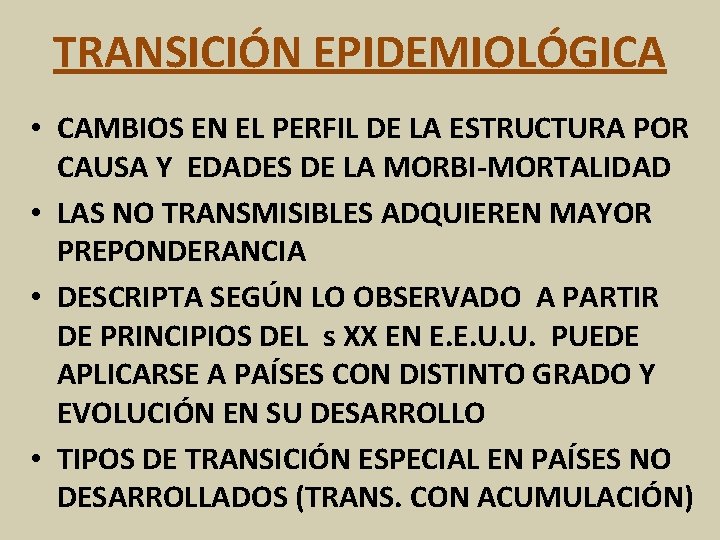 TRANSICIÓN EPIDEMIOLÓGICA

• CAMBIOS EN EL PERFIL DE LA ESTRUCTURA POR CAUSA Y EDADES DE LA MORBI-MORTALIDAD

• LAS NO TRANSMISIBLES ADQUIEREN MAYOR PREPONDERANCIA

• DESCRIPTA SEGÚN LO OBSERVADO A PARTIR DE PRINCIPIOS DEL s XX EN E.E.U.U. PUEDE APLICARSE A PAÍSES CON DISTINTO GRADO Y EVOLUCIÓN EN SU DESARROLLO

• TIPOS DE TRANSICIÓN ESPECIAL EN PAÍSES NO DESARROLLADOS (TRANS. CON ACUMULACIÓN)